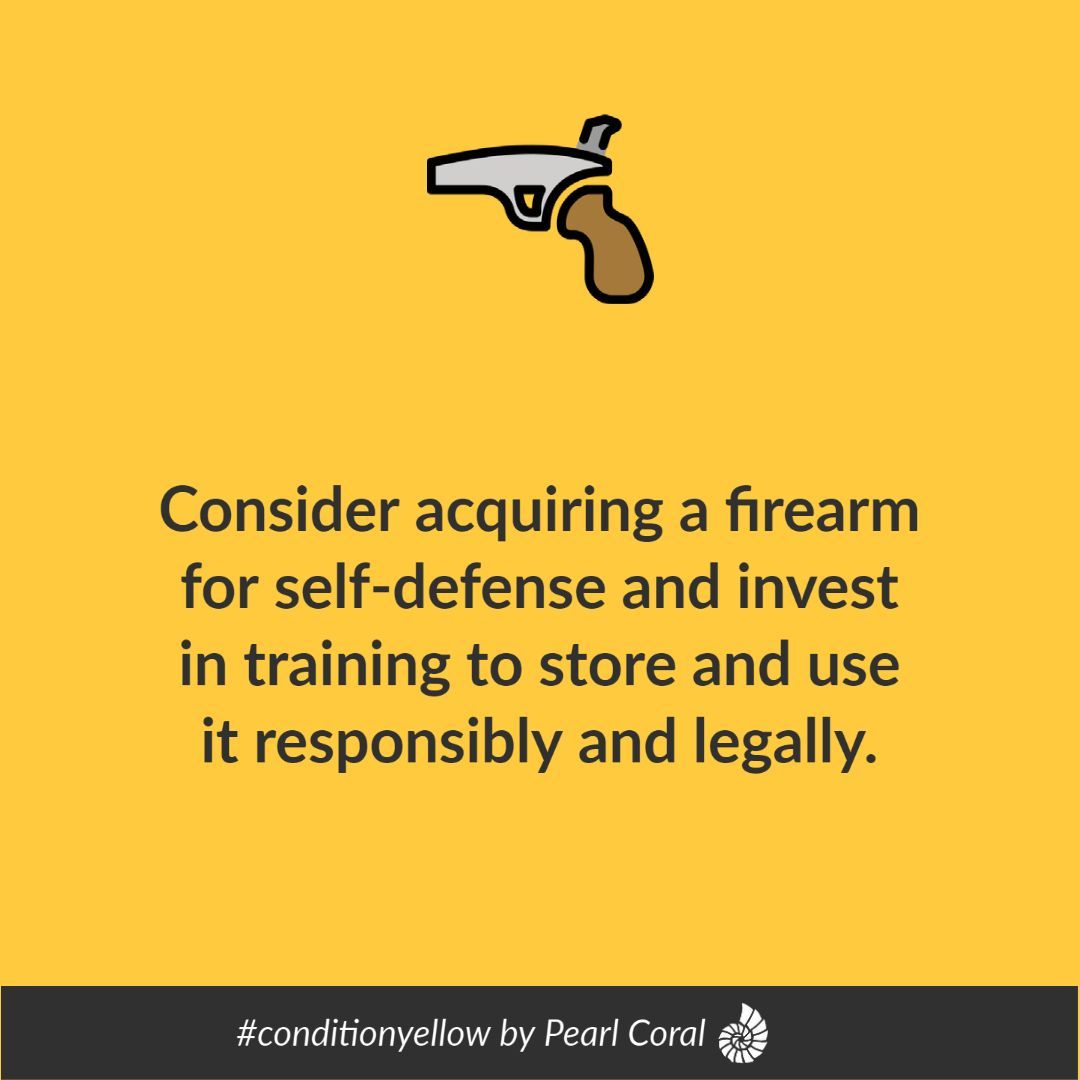 Consider acquiring a firearm for self-defense and invest in training to store and use it responsibly and legally.

#conditionyellow by Pearl Coral